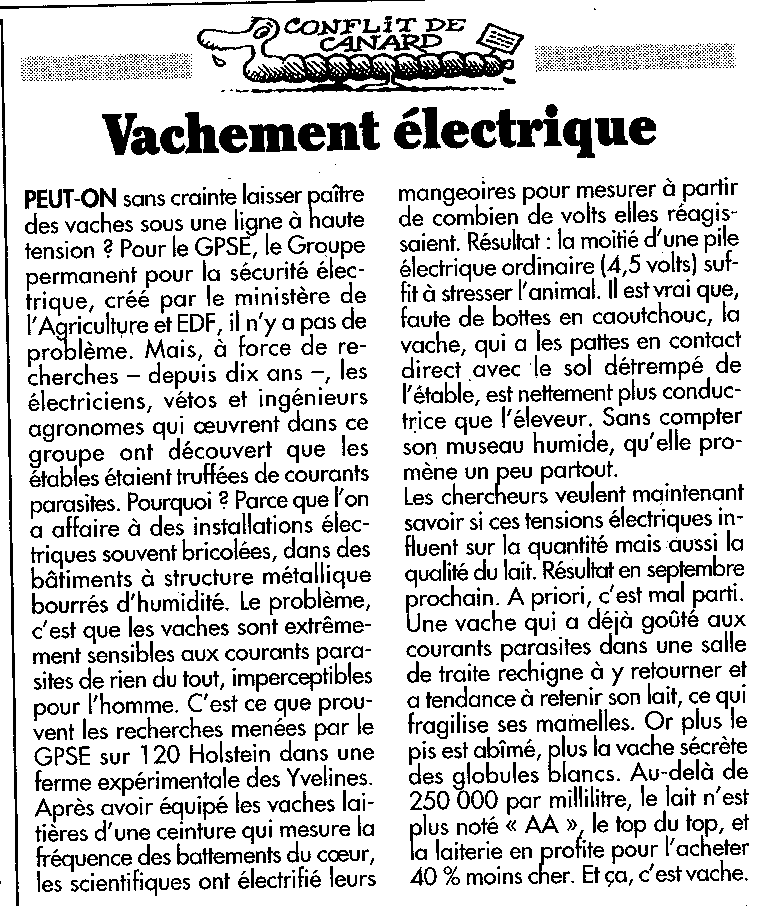 CONFLIT DE CANARD

Vachement électrique

PEUT-ON sans crainte laisser paître des vaches sous une ligne à haute tension ? Pour le GPSE, le Groupe permanent pour la sécurité électrique, créé par le ministère de l'Agriculture et EDF, il n'y a pas de problème. Mais, à force de recherches – depuis dix ans –, les électriciens, vétos et ingénieurs agronomes qui œuvrent dans ce groupe ont découvert que les étables étaient truffées de courants parasites. Pourquoi ? Parce que l'on a affaire à des installations électriques souvent bricolées, dans des bâtiments à structure métallique bourrés d'humidité. Le problème, c'est que les vaches sont extrêmement sensibles aux courants parasites de rien du tout, imperceptibles pour l'homme. C'est ce que prouvent les recherches menées par le GPSE sur 120 Holstein dans une ferme expérimentale des Yvelines. Après avoir équipé les vaches laitières d'une ceinture qui mesure la fréquence des battements du cœur, les scientifiques ont électrifié leurs mangeoires pour mesurer à partir de combien de volts elles réagissaient. Résultat : la moitié d'une pile électrique ordinaire (4,5 volts) suffit à stresser l'animal. Il est vrai que, faute de bottes en caoutchouc, la vache, qui a les pattes en contact direct avec le sol détrempé de l'étable, est nettement plus conductrice que l'éleveur. Sans compter son museau humide, qu'elle promène un peu partout.
Les chercheurs veulent maintenant savoir si ces tensions électriques influent sur la quantité mais aussi la qualité du lait. Résultat en septembre prochain. A priori, c'est mal parti. Une vache qui a déjà goûté aux courants parasites dans une salle de traite rechigne à y retourner et a tendance à retenir son lait, ce qui fragilise ses mamelles. Or plus le pis est abîmé, plus la vache sécrète des globules blancs. Au-delà de 250 000 par millilitre, le lait n'est plus noté « AA », le top du top, et la laiterie en profite pour l'acheter 40 % moins cher. Et ça, c'est vache.